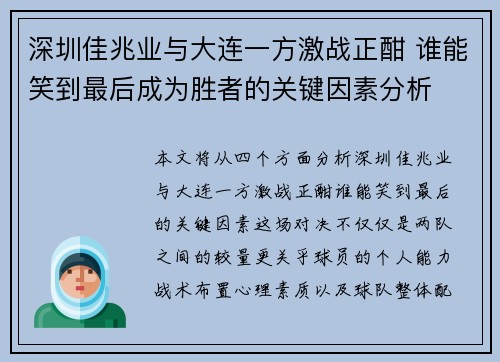 深圳佳兆业与大连一方激战正酣 谁能笑到最后成为胜者的关键因素分析

本文将从四个方面分析深圳佳兆业与大连一方激战正酣谁能笑到最后的关键因素这场对决不仅仅是两队之间的较量更关乎球员的个人能力战术布置心理素质以及球队整体配